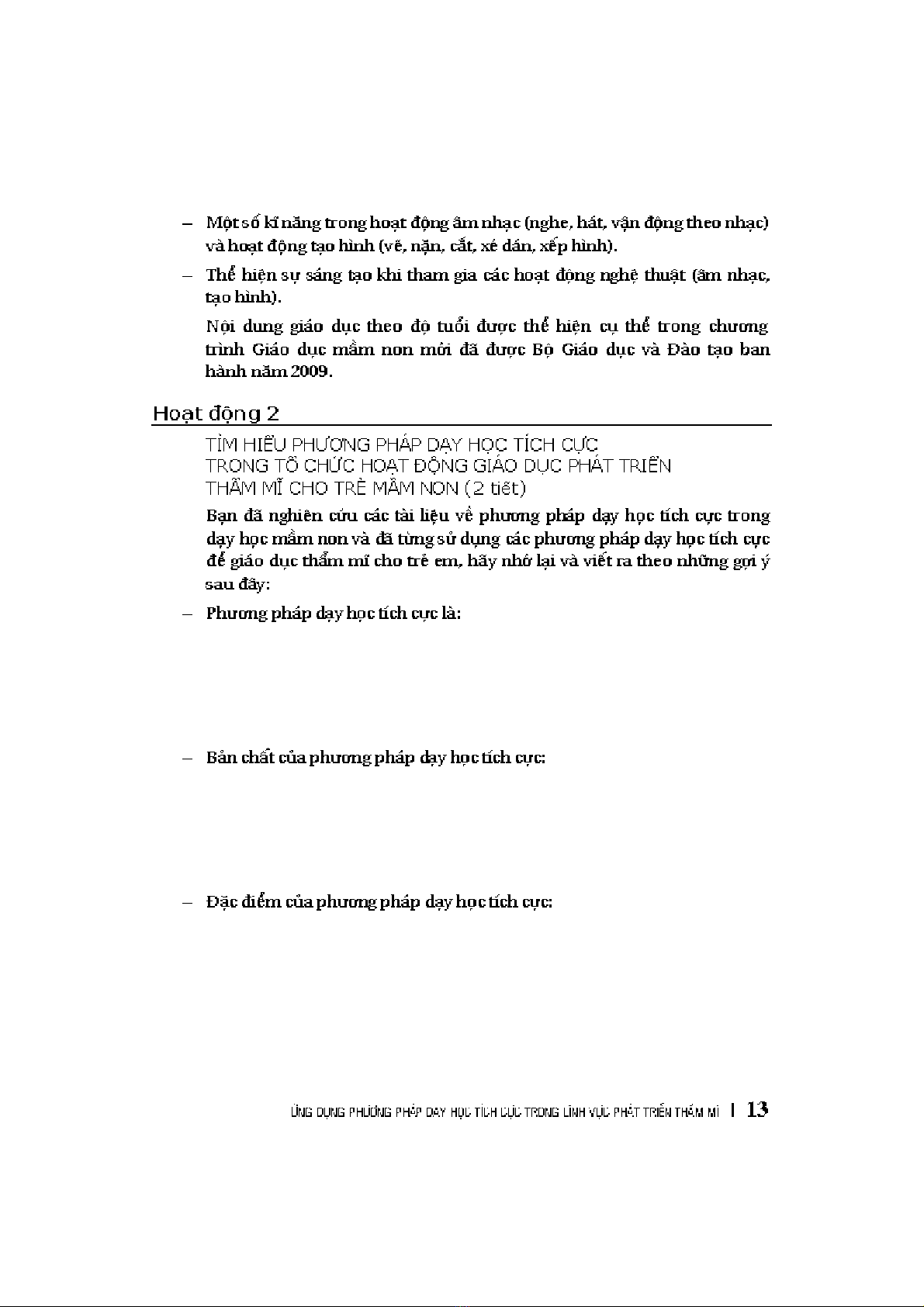 – Một số kĩ năng trong hoạt động âm nhạc (nghe, hát, vận động theo nhạc) và hoạt động tạo hình (vẽ, nặn, cắt, xé dán, xếp hình).

– Thể hiện sự sáng tạo khi tham gia các hoạt động nghệ thuật (âm nhạc, tạo hình).

Nội dung giáo dục theo độ tuổi được thể hiện cụ thể trong chương trình Giáo dục mầm non mới đã được Bộ Giáo dục và Đào tạo ban hành năm 2009.

Hoạt động 2

TÌM HIỂU PHƯƠNG PHÁP DẠY HỌC TÍCH CỰC TRONG TỔ CHỨC HOẠT ĐỘNG GIÁO DỤC PHÁT TRIỂN THẨM MĨ CHO TRẺ MẦM NON (2 tiết)

Bạn đã nghiên cứu các tài liệu về phương pháp dạy học tích cực trong dạy học mầm non và đã từng sử dụng các phương pháp dạy học tích cực để giáo dục thẩm mĩ cho trẻ em, hãy nhớ lại và viết ra theo những gợi ý sau đây:

– Phương pháp dạy học tích cực là:

– Bản chất của phương pháp dạy học tích cực:

– Đặc điểm của phương pháp dạy học tích cực:

ỨNG DỤNG PHƯƠNG PHÁP DẠY HỌC TÍCH CỰC TRONG LĨNH VỰC PHÁT TRIỂN THẨM MĨ | 13